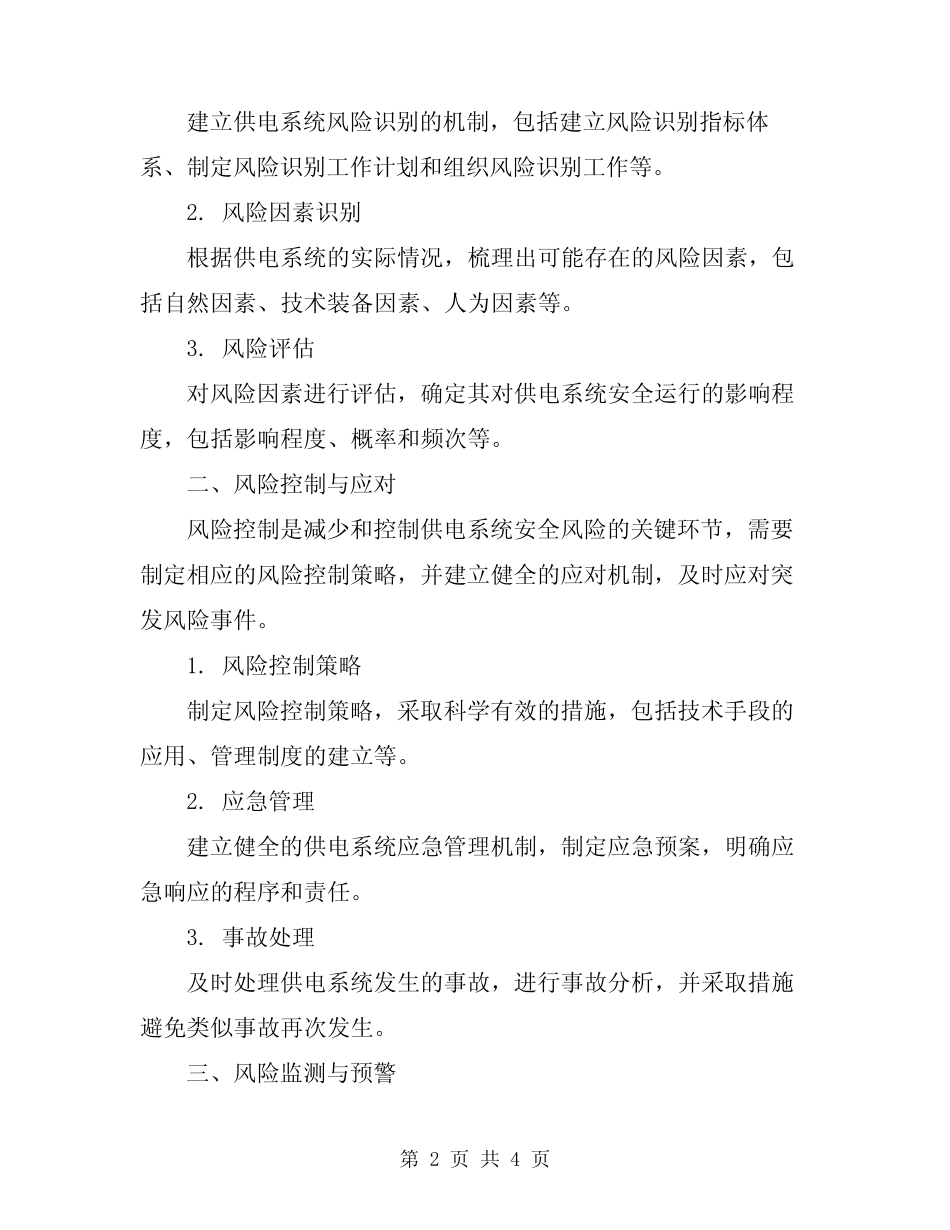 建立供电系统风险识别的机制，包括建立风险识别指标体系、制定风险识别工作计划和组织风险识别工作等。

2. 风险因素识别

根据供电系统的实际情况，梳理出可能存在的风险因素，包括自然因素、技术装备因素、人为因素等。

3. 风险评估

对风险因素进行评估，确定其对供电系统安全运行的影响程度，包括影响程度、概率和频次等。

二、风险控制与应对

风险控制是减少和控制供电系统安全风险的关键环节，需要制定相应的风险控制策略，并建立健全的应对机制，及时应对突发风险事件。

1. 风险控制策略

制定风险控制策略，采取科学有效的措施，包括技术手段的应用、管理制度的建立等。

2. 应急管理

建立健全的供电系统应急管理机制，制定应急预案，明确应急响应的程序和责任。

3. 事故处理

及时处理供电系统发生的事故，进行事故分析，并采取措施避免类似事故再次发生。

三、风险监测与预警

第 2 页 共 4 页